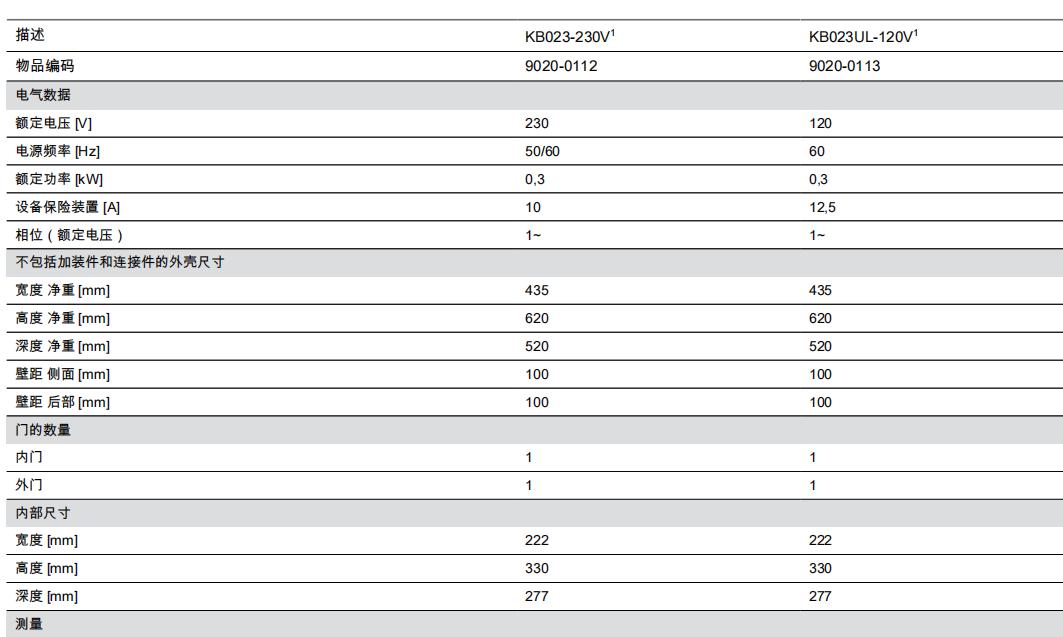 | 描述 | KB023-230V$^1$ | KB023UL-120V$^1$ |
|---|---|---|
| 物品编码 | 9020-0112 | 9020-0113 |
| 电气数据 | | |
| 额定电压 [V] | 230 | 120 |
| 电源频率 [Hz] | 50/60 | 60 |
| 额定功率 [kW] | 0,3 | 0,3 |
| 设备保险装置 [A] | 10 | 12,5 |
| 相位（额定电压） | 1~ | 1~ |
| 不包括加装件和连接件的外壳尺寸 | | |
| 宽度 净重 [mm] | 435 | 435 |
| 高度 净重 [mm] | 620 | 620 |
| 深度 净重 [mm] | 520 | 520 |
| 壁距 侧面 [mm] | 100 | 100 |
| 壁距 后部 [mm] | 100 | 100 |
| 门的数量 | | |
| 内门 | 1 | 1 |
| 外门 | 1 | 1 |
| 内部尺寸 | | |
| 宽度 [mm] | 222 | 222 |
| 高度 [mm] | 330 | 330 |
| 深度 [mm] | 277 | 277 |
| 测量 | | |